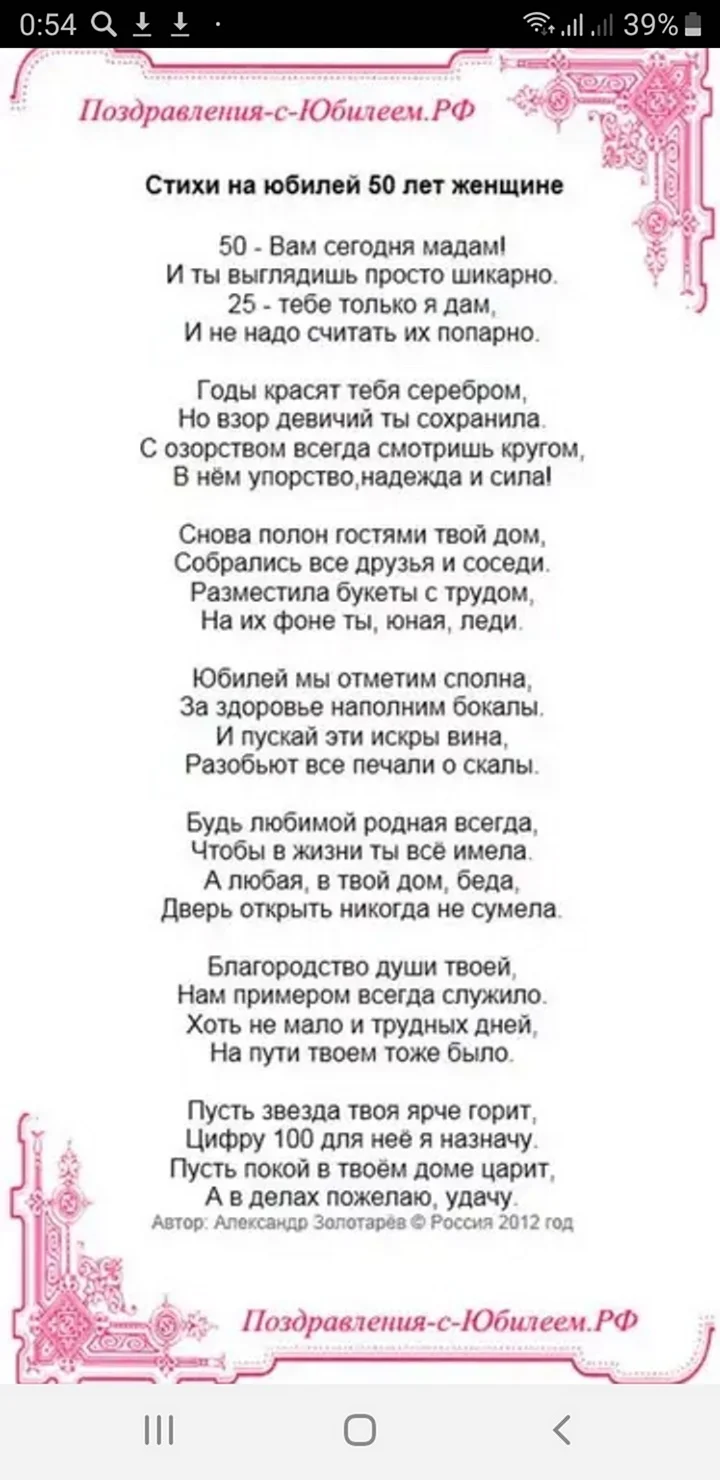 0:54 39%

Поздравления-с-Юбилеем.РФ

Стихи на юбилей 50 лет женщине

50 - Вам сегодня мадам!
И ты выглядишь просто шикарно.
25 - тебе только я дам,
И не надо считать их попарно.

Годы красят тебя серебром,
Но взор девичий ты сохранила.
С озорством всегда смотришь кругом,
В нём упорство,надежда и сила!

Снова полон гостями твой дом,
Собрались все друзья и соседи.
Разместила букеты с трудом,
На их фоне ты, юная, леди.

Юбилей мы отметим сполна,
За здоровье наполним бокалы.
И пускай эти искры вина,
Разобьют все печали о скалы.

Будь любимой родная всегда,
Чтобы в жизни ты всё имела.
А любая, в твой дом, беда,
Дверь открыть никогда не сумела.

Благородство души твоей,
Нам примером всегда служило.
Хоть не мало и трудных дней,
На пути твоем тоже было.

Пусть звезда твоя ярче горит,
Цифру 100 для неё я назначу.
Пусть покой в твоём доме царит,
А в делах пожелаю, удачу.
Автор: Александр Золотарёв © Россия 2012 год

Поздравления-с-Юбилеем.РФ